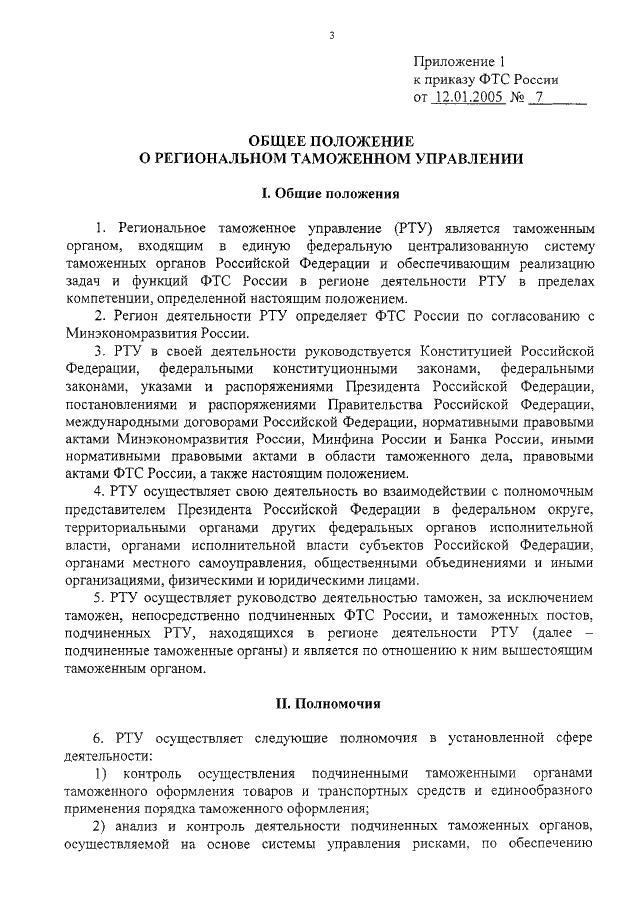 3

Приложение 1
к приказу ФТС России
от 12.01.2005 № 7

ОБЩЕЕ ПОЛОЖЕНИЕ
О РЕГИОНАЛЬНОМ ТАМОЖЕННОМ УПРАВЛЕНИИ

I. Общие положения

1. Региональное таможенное управление (РТУ) является таможенным органом, входящим в единую федеральную централизованную систему таможенных органов Российской Федерации и обеспечивающим реализацию задач и функций ФТС России в регионе деятельности РТУ в пределах компетенции, определенной настоящим положением.

2. Регион деятельности РТУ определяет ФТС России по согласованию с Минэкономразвития России.

3. РТУ в своей деятельности руководствуется Конституцией Российской Федерации, федеральными конституционными законами, федеральными законами, указами и распоряжениями Президента Российской Федерации, постановлениями и распоряжениями Правительства Российской Федерации, международными договорами Российской Федерации, нормативными правовыми актами Минэкономразвития России, Минфина России и Банка России, иными нормативными правовыми актами в области таможенного дела, правовыми актами ФТС России, а также настоящим положением.

4. РТУ осуществляет свою деятельность во взаимодействии с полномочным представителем Президента Российской Федерации в федеральном округе, территориальными органами других федеральных органов исполнительной власти, органами исполнительной власти субъектов Российской Федерации, органами местного самоуправления, общественными объединениями и иными организациями, физическими и юридическими лицами.

5. РТУ осуществляет руководство деятельностью таможен, за исключением таможен, непосредственно подчиненных ФТС России, и таможенных постов, подчиненных РТУ, находящихся в регионе деятельности РТУ (далее – подчиненные таможенные органы) и является по отношению к ним вышестоящим таможенным органом.

II. Полномочия

6. РТУ осуществляет следующие полномочия в установленной сфере деятельности:

1) контроль осуществления подчиненными таможенными органами таможенного оформления товаров и транспортных средств и единообразного применения порядка таможенного оформления;

2) анализ и контроль деятельности подчиненных таможенных органов, осуществляемой на основе системы управления рисками, по обеспечению